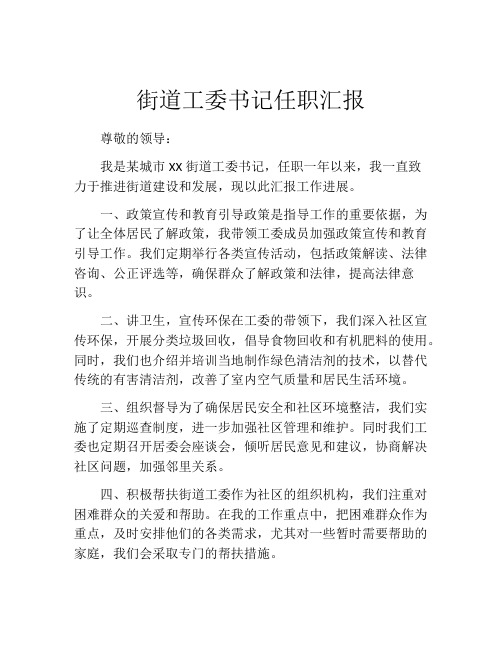 街道工委书记任职汇报

尊敬的领导：

我是某城市 XX 街道工委书记，任职一年以来，我一直致力于推进街道建设和发展，现以此汇报工作进展。

一、政策宣传和教育引导政策是指导工作的重要依据，为了让全体居民了解政策，我带领工委成员加强政策宣传和教育引导工作。我们定期举行各类宣传活动，包括政策解读、法律咨询、公正评选等，确保群众了解政策和法律，提高法律意识。

二、讲卫生，宣传环保在工委的带领下，我们深入社区宣传环保，开展分类垃圾回收，倡导食物回收和有机肥料的使用。同时，我们也介绍并培训当地制作绿色清洁剂的技术，以替代传统的有害清洁剂，改善了室内空气质量和居民生活环境。

三、组织督导为了确保居民安全和社区环境整洁，我们实施了定期巡查制度，进一步加强社区管理和维护。同时我们工委也定期召开居委会座谈会，倾听居民意见和建议，协商解决社区问题，加强邻里关系。

四、积极帮扶街道工委作为社区的组织机构，我们注重对困难群众的关爱和帮助。在我的工作重点中，把困难群众作为重点，及时安排他们的各类需求，尤其对一些暂时需要帮助的家庭，我们会采取专门的帮扶措施。